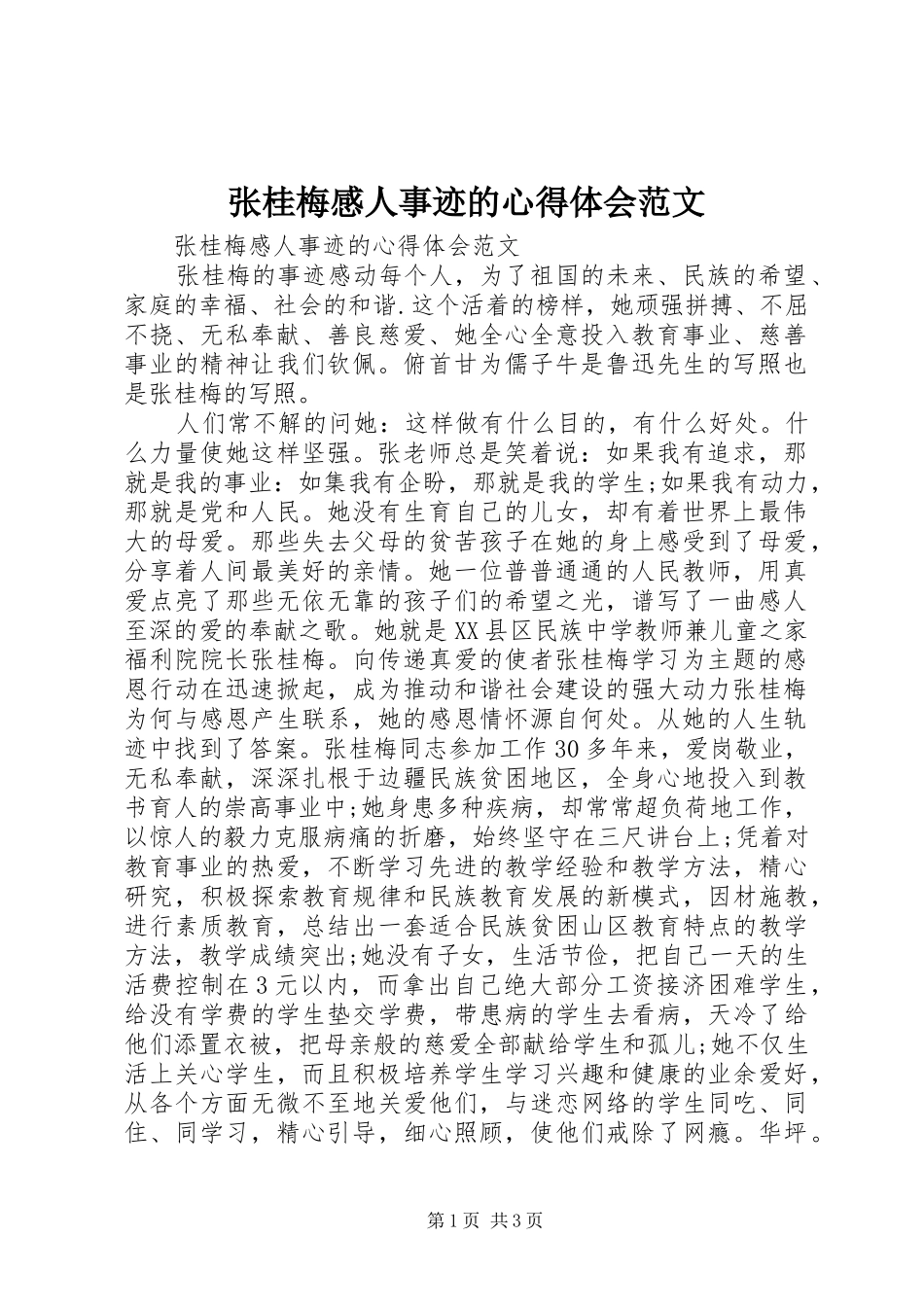 张桂梅感人事迹的心得体会范文

张桂梅感人事迹的心得体会范文

张桂梅的事迹感动每个人，为了祖国的未来、民族的希望、家庭的幸福、社会的和谐.这个活着的榜样，她顽强拼搏、不屈不挠、无私奉献、善良慈爱、她全心全意投入教育事业、慈善事业的精神让我们钦佩。俯首甘为儒子牛是鲁迅先生的写照也是张桂梅的写照。

人们常不解的问她：这样做有什么目的，有什么好处。什么力量使她这样坚强。张老师总是笑着说：如果我有追求，那就是我的事业：如集我有企盼，那就是我的学生;如果我有动力，那就是党和人民。她没有生育自己的儿女，却有着世界上最伟大的母爱。那些失去父母的贫苦孩子在她的身上感受到了母爱，分享着人间最美好的亲情。她一位普普通通的人民教师，用真爱点亮了那些无依无靠的孩子们的希望之光，谱写了一曲感人至深的爱的奉献之歌。她就是XX县区民族中学教师兼儿童之家福利院院长张桂梅。向传递真爱的使者张桂梅学习为主题的感恩行动在迅速掀起，成为推动和谐社会建设的强大动力张桂梅为何与感恩产生联系，她的感恩情怀源自何处。从她的人生轨迹中找到了答案。张桂梅同志参加工作30多年来，爱岗敬业，无私奉献，深深扎根于边疆民族贫困地区，全身心地投入到教书育人的崇高事业中;她身患多种疾病，却常常超负荷地工作，以惊人的毅力克服病痛的折磨，始终坚守在三尺讲台上;凭着对教育事业的热爱，不断学习先进的教学经验和教学方法，精心研究，积极探索教育规律和民族教育发展的新模式，因材施教，进行素质教育，总结出一套适合民族贫困山区教育特点的教学方法，教学成绩突出;她没有子女，生活节俭，把自己一天的生活费控制在3元以内，而拿出自己绝大部分工资接济困难学生，给没有学费的学生垫交学费，带患病的学生去看病，天冷了给他们添置衣被，把母亲般的慈爱全部献给学生和孤儿;她不仅生活上关心学生，而且积极培养学生学习兴趣和健康的业余爱好，从各个方面无微不至地关爱他们，与迷恋网络的学生同吃、同住、同学习，精心引导，细心照顾，使他们戒除了网瘾。华坪。

第1页 共3页